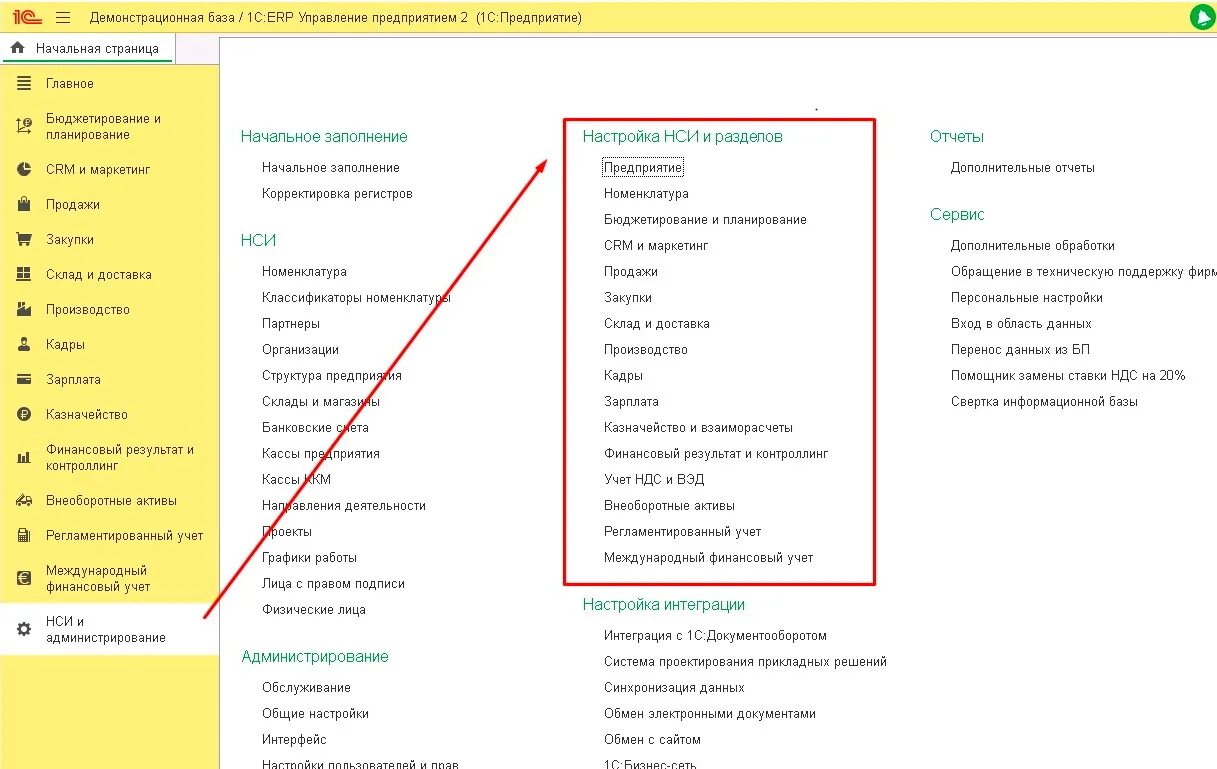 1С Демонстрационная база / 1С:ERP Управление предприятием 2 (1С:Предприятие)

Начальная страница

Главное
Бюджетирование и планирование
CRM и маркетинг
Продажи
Закупки
Склад и доставка
Производство
Кадры
Зарплата
Казначейство
Финансовый результат и контроллинг
Внеоборотные активы
Регламентированный учет
Международный финансовый учет
НСИ и администрирование

Начальное заполнение
Начальное заполнение
Корректировка регистров

НСИ
Номенклатура
Классификаторы номенклатуры
Партнеры
Организации
Структура предприятия
Склады и магазины
Банковские счета
Кассы предприятия
Кассы ККМ
Направления деятельности
Проекты
Графики работы
Лица с правом подписи
Физические лица

Администрирование
Обслуживание
Общие настройки
Интерфейс
Настройки пользователей и прав

Настройка НСИ и разделов
Предприятие
Номенклатура
Бюджетирование и планирование
CRM и маркетинг
Продажи
Закупки
Склад и доставка
Производство
Кадры
Зарплата
Казначейство и взаиморасчеты
Финансовый результат и контроллинг
Учет НДС и ВЭД
Внеоборотные активы
Регламентированный учет
Международный финансовый учет

Настройка интеграции
Интеграция с 1С:Документооборотом
Система проектирования прикладных решений
Синхронизация данных
Обмен электронными документами
Обмен с сайтом
1С:Бизнес-сеть

Отчеты
Дополнительные отчеты

Сервис
Дополнительные обработки
Обращение в техническую поддержку фирм
Персональные настройки
Вход в область данных
Перенос данных из БП
Помощник замены ставки НДС на 20%
Свертка информационной базы